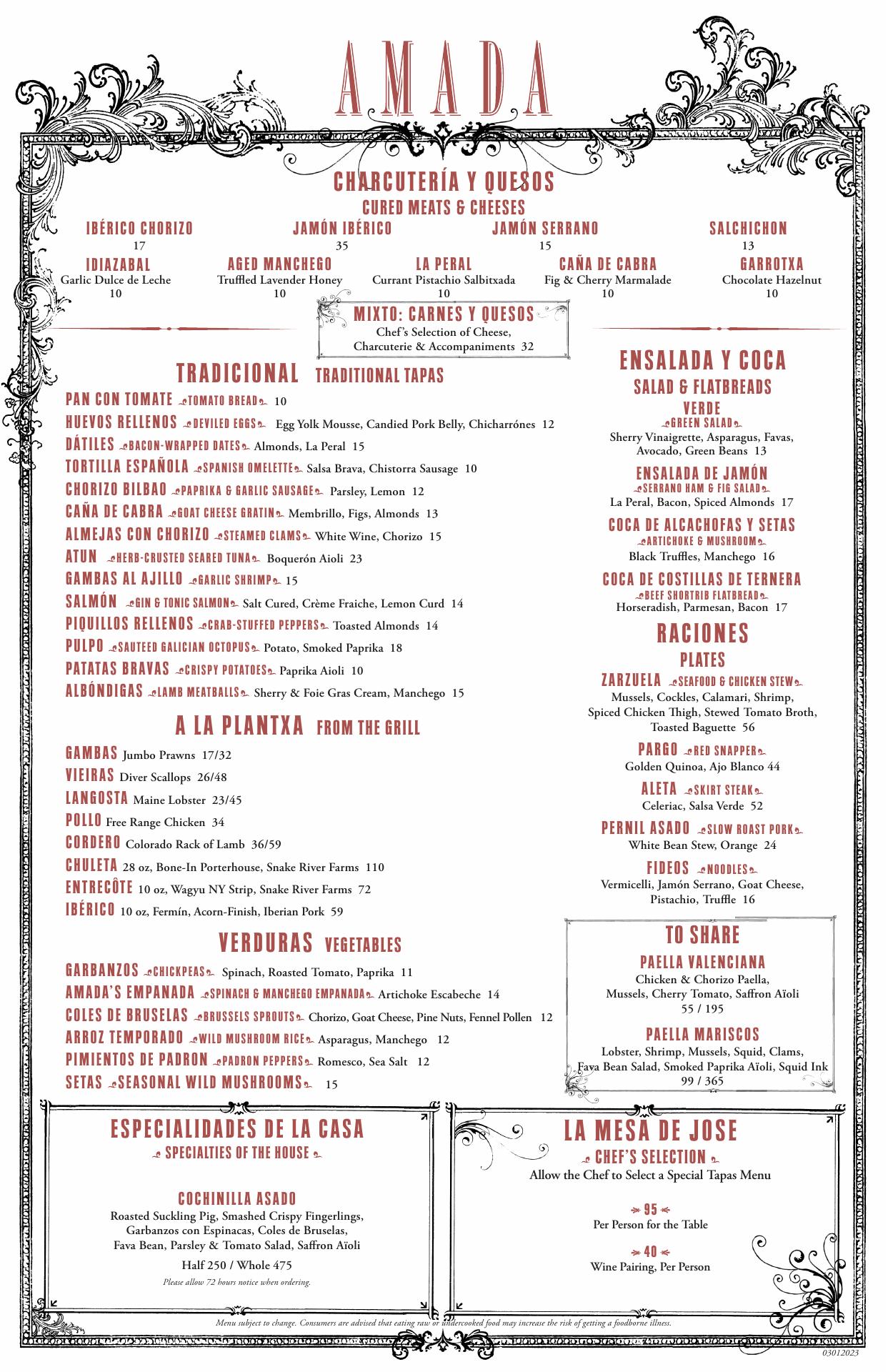 AMADA

CHARCUTERÍA Y QUESOS
CURED MEATS & CHEESES

IBÉRICO CHORIZO
17

JAMÓN IBÉRICO
35

JAMÓN SERRANO
15

SALCHICHON
13

IDIAZABAL
Garlic Dulce de Leche
10

AGED MANCHEGO
Truffled Lavender Honey
10

LA PERAL
Currant Pistachio Salbitxada
10

CAÑA DE CABRA
Fig & Cherry Marmalade
10

GARROTXA
Chocolate Hazelnut
10

MIXTO: CARNES Y QUESOS
Chef's Selection of Cheese, Charcuterie & Accompaniments 32

TRADICIONAL TRADITIONAL TAPAS

PAN CON TOMATE TOMATO BREAD 10
HUEVOS RELLENOS DEVILED EGGS Egg Yolk Mousse, Candied Pork Belly, Chicharrónes 12
DÁTILES BACON-WRAPPED DATES Almonds, La Peral 15
TORTILLA ESPAÑOLA SPANISH OMELETTE Salsa Brava, Chistorra Sausage 10
CHORIZO BILBAO PAPRIKA & GARLIC SAUSAGE Parsley, Lemon 12
CAÑA DE CABRA GOAT CHEESE GRATIN Membrillo, Figs, Almonds 13
ALMEJAS CON CHORIZO STEAMED CLAMS White Wine, Chorizo 15
ATUN HERB-CRUSTED SEARED TUNA Boquerón Aioli 23
GAMBAS AL AJILLO GARLIC SHRIMP 15
SALMÓN GIN & TONIC SALMON Salt Cured, Crème Fraiche, Lemon Curd 14
PIQUILLOS RELLENOS CRAB-STUFFED PEPPERS Toasted Almonds 14
PULPO SAUTEED GALICIAN OCTOPUS Potato, Smoked Paprika 18
PATATAS BRAVAS CRISPY POTATOES Paprika Aioli 10
ALBÓNDIGAS LAMB MEATBALLS Sherry & Foie Gras Cream, Manchego 15

A LA PLANTXA FROM THE GRILL

GAMBAS Jumbo Prawns 17/32
VIEIRAS Diver Scallops 26/48
LANGOSTA Maine Lobster 23/45
POLLO Free Range Chicken 34
CORDERO Colorado Rack of Lamb 36/59
CHULETA 28 oz, Bone-In Porterhouse, Snake River Farms 110
ENTRECÔTE 10 oz, Wagyu NY Strip, Snake River Farms 72
IBÉRICO 10 oz, Fermín, Acorn-Finish, Iberian Pork 59

VERDURAS VEGETABLES

GARBANZOS CHICKPEAS Spinach, Roasted Tomato, Paprika 11
AMADA'S EMPANADA SPINACH & MANCHEGO EMPANADA Artichoke Escabeche 14
COLES DE BRUSELAS BRUSSELS SPROUTS Chorizo, Goat Cheese, Pine Nuts, Fennel Pollen 12
ARROZ TEMPORADO WILD MUSHROOM RICE Asparagus, Manchego 12
PIMIENTOS DE PADRON PADRON PEPPERS Romesco, Sea Salt 12
SETAS SEASONAL WILD MUSHROOMS 15

ENSALADA Y COCA
SALAD & FLATBREADS

VERDE
GREEN SALAD
Sherry Vinaigrette, Asparagus, Favas, Avocado, Green Beans 13

ENSALADA DE JAMÓN
SERRANO HAM & FIG SALAD
La Peral, Bacon, Spiced Almonds 17

COCA DE ALCACHOFAS Y SETAS
ARTICHOKE & MUSHROOM
Black Truffles, Manchego 16

COCA DE COSTILLAS DE TERNERA
BEEF SHORTRIB FLATBREAD
Horseradish, Parmesan, Bacon 17

RACIONES
PLATES

ZARZUELA SEAFOOD & CHICKEN STEW
Mussels, Cockles, Calamari, Shrimp, Spiced Chicken Thigh, Stewed Tomato Broth, Toasted Baguette 56

PARGO RED SNAPPER
Golden Quinoa, Ajo Blanco 44

ALETA SKIRT STEAK
Celeriac, Salsa Verde 52

PERNIL ASADO SLOW ROAST PORK
White Bean Stew, Orange 24

FIDEOS NOODLES
Vermicelli, Jamón Serrano, Goat Cheese, Pistachio, Truffle 16

TO SHARE

PAELLA VALENCIANA
Chicken & Chorizo Paella, Mussels, Cherry Tomato, Saffron Aïoli
55 / 195

PAELLA MARISCOS
Lobster, Shrimp, Mussels, Squid, Clams, Fava Bean Salad, Smoked Paprika Aïoli, Squid Ink
99 / 365

ESPECIALIDADES DE LA CASA
SPECIALTIES OF THE HOUSE

COCHINILLA ASADO
Roasted Suckling Pig, Smashed Crispy Fingerlings, Garbanzos con Espinacas, Coles de Bruselas, Fava Bean, Parsley & Tomato Salad, Saffron Aïoli
Half 250 / Whole 475
Please allow 72 hours notice when ordering.

LA MESA DE JOSE
CHEF'S SELECTION
Allow the Chef to Select a Special Tapas Menu

95
Per Person for the Table

40
Wine Pairing, Per Person

Menu subject to change. Consumers are advised that eating raw or undercooked food may increase the risk of getting a foodborne illness.

03012023